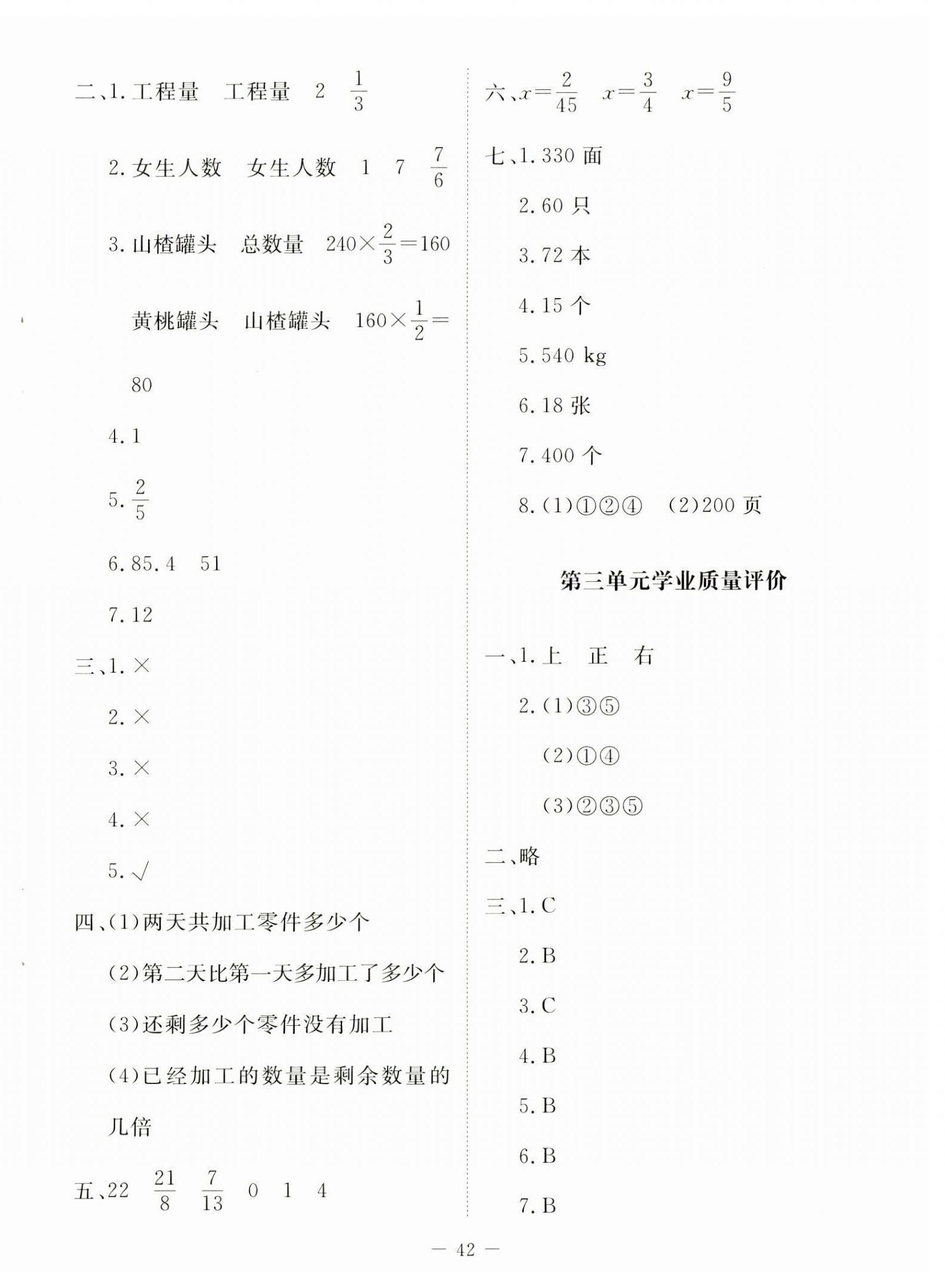 二、1. 工程量　工程量　2　$\frac{1}{3}$

2. 女生人数　女生人数　1　7　$\frac{7}{6}$

3. 山楂罐头　总数量　$240\times\frac{2}{3}=160$

黄桃罐头　山楂罐头　$160\times\frac{1}{2}=80$

4. 1

5. $\frac{2}{5}$

6. 85.4　51

7. 12

三、1. ×

2. ×

3. ×

4. ×

5. √

四、(1)两天共加工零件多少个

(2)第二天比第一天多加工了多少个

(3)还剩多少个零件没有加工

(4)已经加工的数量是剩余数量的几倍

五、22　$\frac{21}{8}$　$\frac{7}{13}$　0　1　4

六、$x=\frac{2}{45}$　$x=\frac{3}{4}$　$x=\frac{9}{5}$

七、1. 330 面

2. 60 只

3. 72 本

4. 15 个

5. 540 kg

6. 18 张

7. 400 个

8. (1)①②④　(2)200 页

第三单元学业质量评价

一、1. 上　正　右

2. (1)③⑤

(2)①④

(3)②③⑤

二、略

三、1. C

2. B

3. C

4. B

5. B

6. B

7. B

— 42 —